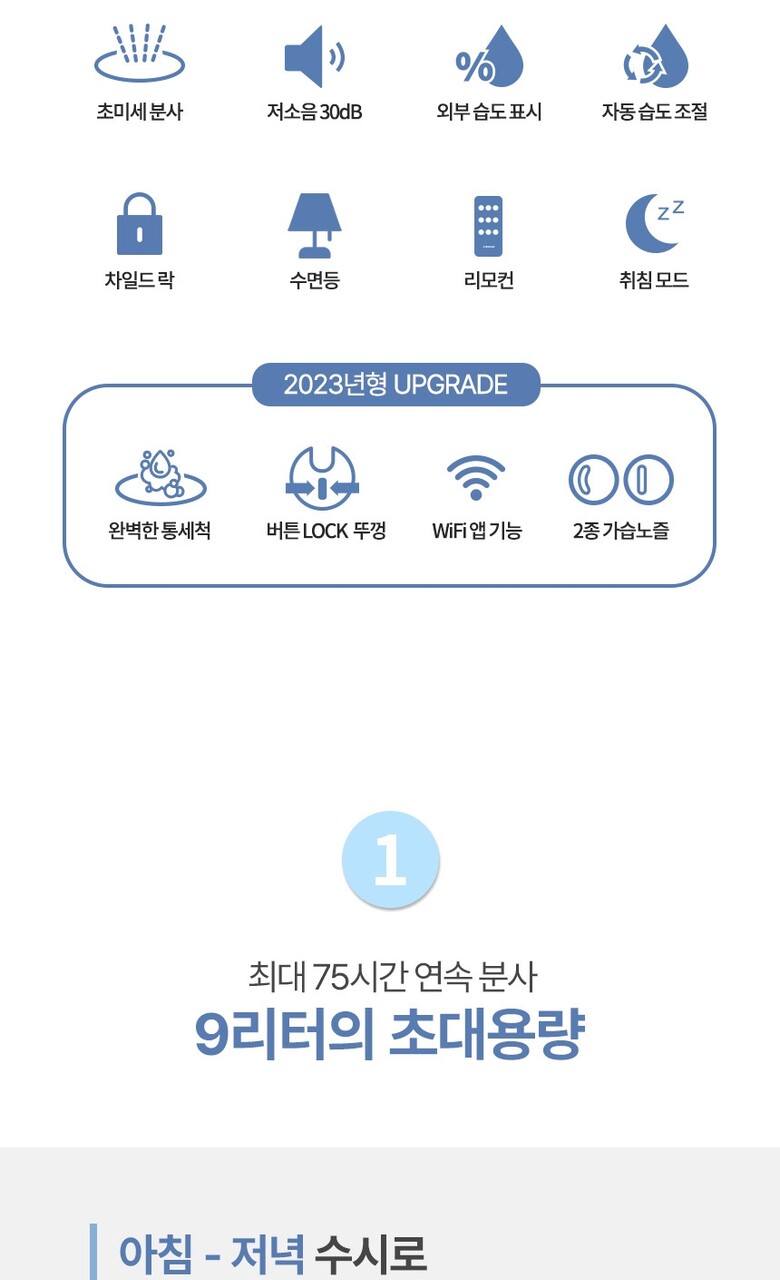 초미세 분사

저소음 30dB

외부 습도 표시

자동 습도 조절

차일드 락

수면등

리모컨

취침 모드

2023년형 UPGRADE

완벽한 통세척

버튼 LOCK 뚜껑

WiFi 앱 기능

2종 가습노즐

1

최대 75시간 연속 분사

9리터의 초대용량

아침 - 저녁 수시로